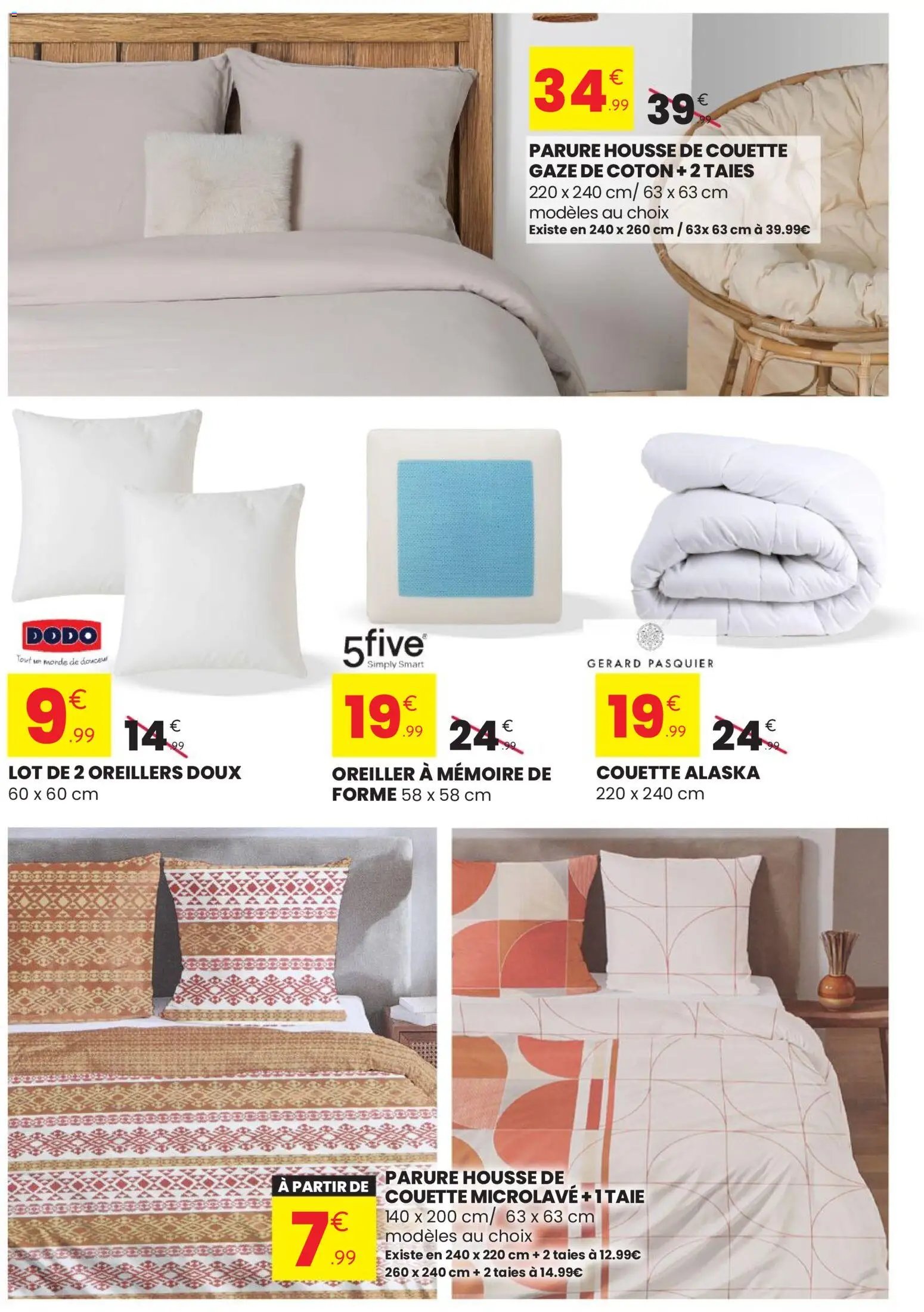 34€.99 39€.99

PARURE HOUSSE DE COUETTE GAZE DE COTON + 2 TAIES
220 x 240 cm/ 63 x 63 cm
modèles au choix
Existe en 240 x 260 cm / 63x 63 cm à 39.99€

DODO
Tout un monde de douceur

9€.99 14€.99

LOT DE 2 OREILLERS DOUX
60 x 60 cm

5five
Simply Smart

19€.99 24€.99

OREILLER À MÉMOIRE DE FORME 58 x 58 cm

GERARD PASQUIER

19€.99 24€.99

COUETTE ALASKA
220 x 240 cm

À PARTIR DE
7€.99

PARURE HOUSSE DE COUETTE MICROLAVÉ + 1 TAIE
140 x 200 cm/ 63 x 63 cm
modèles au choix
Existe en 240 x 220 cm + 2 taies à 12.99€
260 x 240 cm + 2 taies à 14.99€